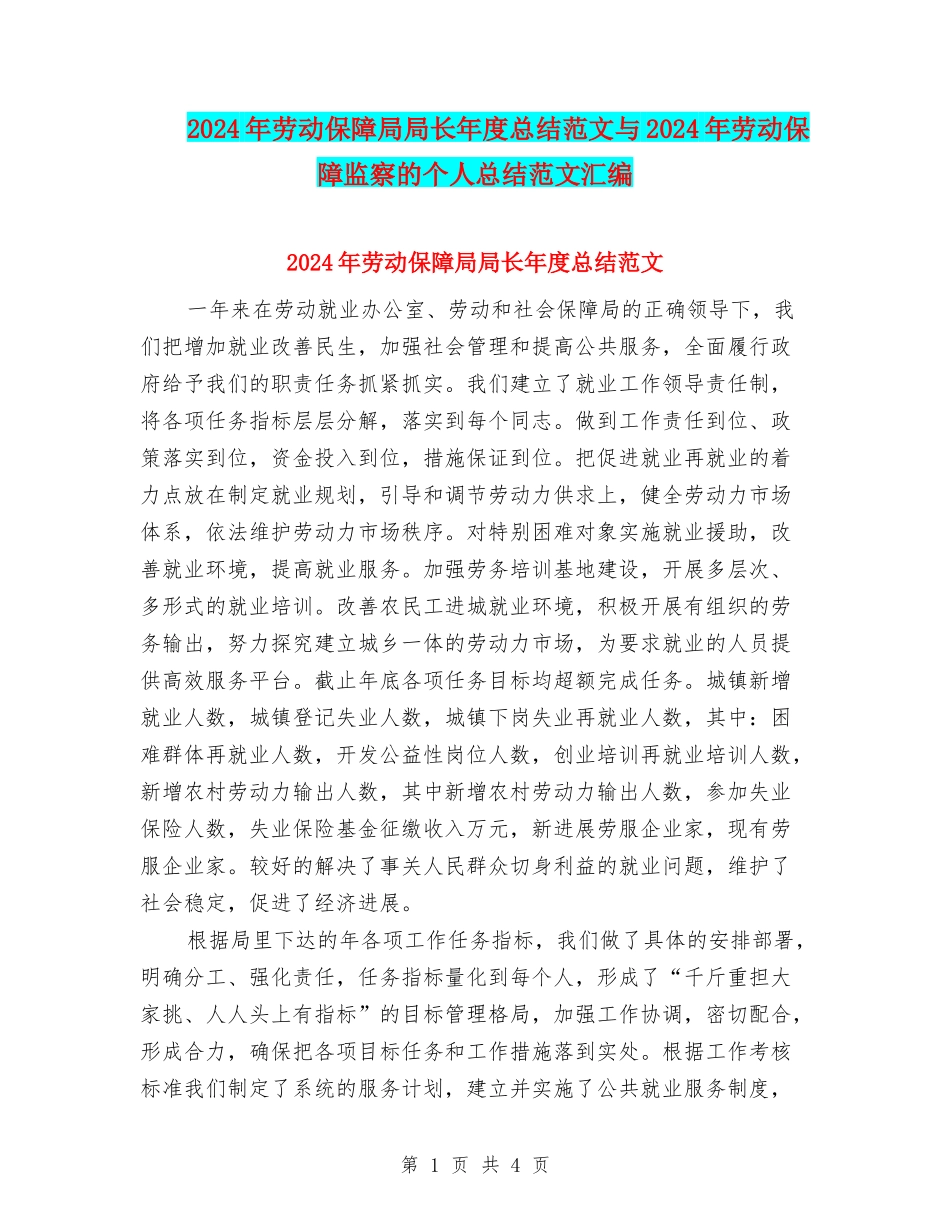 2024年劳动保障局局长年度总结范文与2024年劳动保障监察的个人总结范文汇编

2024年劳动保障局局长年度总结范文

一年来在劳动就业办公室、劳动和社会保障局的正确领导下，我们把增加就业改善民生，加强社会管理和提高公共服务，全面履行政府给予我们的职责任务抓紧抓实。我们建立了就业工作领导责任制，将各项任务指标层层分解，落实到每个同志。做到工作责任到位、政策落实到位，资金投入到位，措施保证到位。把促进就业再就业的着力点放在制定就业规划，引导和调节劳动力供求上，健全劳动力市场体系，依法维护劳动力市场秩序。对特别困难对象实施就业援助，改善就业环境，提高就业服务。加强劳务培训基地建设，开展多层次、多形式的就业培训。改善农民工进城就业环境，积极开展有组织的劳务输出，努力探究建立城乡一体的劳动力市场，为要求就业的人员提供高效服务平台。截止年底各项任务目标均超额完成任务。城镇新增就业人数，城镇登记失业人数，城镇下岗失业再就业人数，其中：困难群体再就业人数，开发公益性岗位人数，创业培训再就业培训人数，新增农村劳动力输出人数，其中新增农村劳动力输出人数，参加失业保险人数，失业保险基金征缴收入万元，新进展劳服企业家，现有劳服企业家。较好的解决了事关人民群众切身利益的就业问题，维护了社会稳定，促进了经济进展。

根据局里下达的年各项工作任务指标，我们做了具体的安排部署，明确分工、强化责任，任务指标量化到每个人，形成了“千斤重担大家挑、人人头上有指标”的目标管理格局，加强工作协调，密切配合，形成合力，确保把各项目标任务和工作措施落到实处。根据工作考核标准我们制定了系统的服务计划，建立并实施了公共就业服务制度，

第 1 页 共 4 页